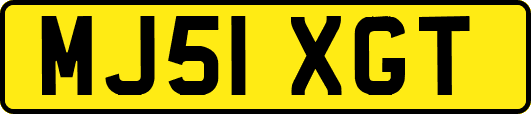 MJ51 XGT